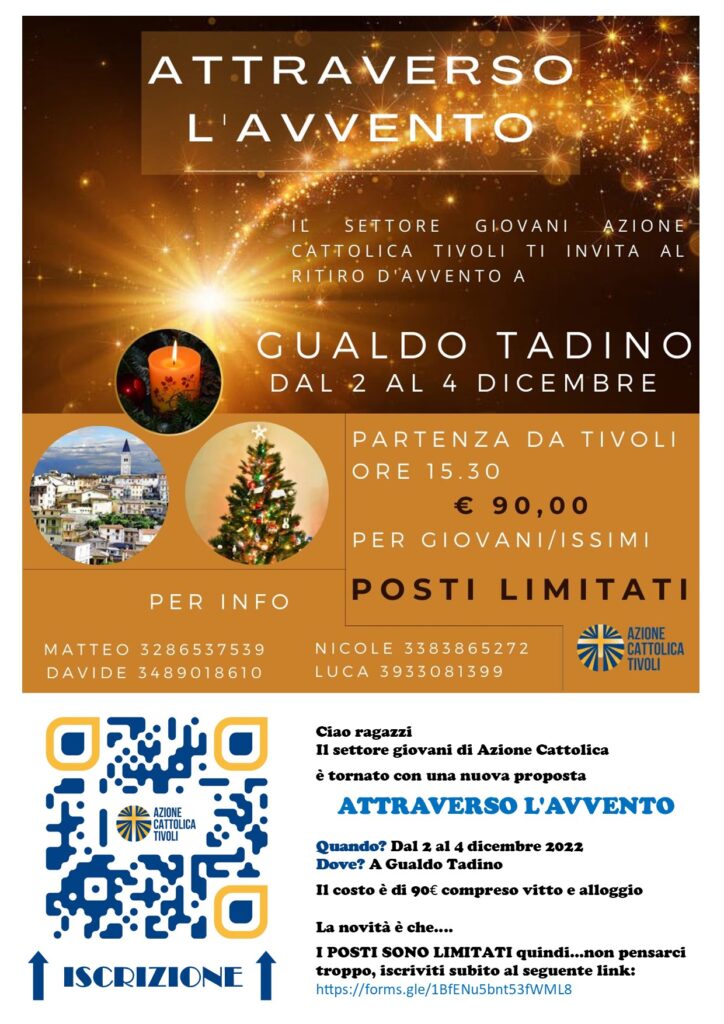 ATTRAVERSO L'AVVENTO

IL SETTORE GIOVANI AZIONE CATTOLICA TIVOLI TI INVITA AL RITIRO D'AVVENTO A

GUALDO TADINO
DAL 2 AL 4 DICEMBRE

PARTENZA DA TIVOLI
ORE 15.30
€ 90,00
PER GIOVANI/ISSIMI

POSTI LIMITATI

PER INFO

MATTEO 3286537539
DAVIDE 3489018610

NICOLE 3383865272
LUCA 3933081399

AZIONE CATTOLICA TIVOLI

AZIONE CATTOLICA TIVOLI

↑ ISCRIZIONE ↑

Ciao ragazzi
Il settore giovani di Azione Cattolica
è tornato con una nuova proposta

ATTRAVERSO L'AVVENTO

Quando? Dal 2 al 4 dicembre 2022
Dove? A Gualdo Tadino

Il costo è di 90€ compreso vitto e alloggio

La novità è che....

I POSTI SONO LIMITATI quindi...non pensarci troppo, iscriviti subito al seguente link:
https://forms.gle/1BfENu5bnt53fWML8